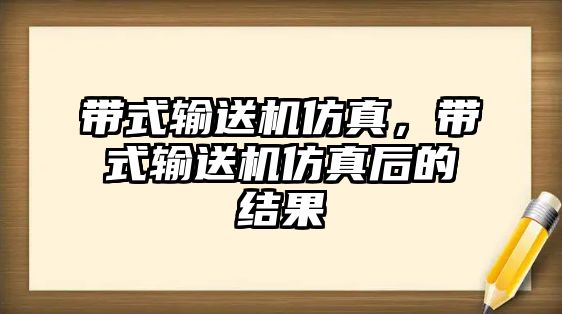 带式输送机仿真，带式输送机仿真后的结果